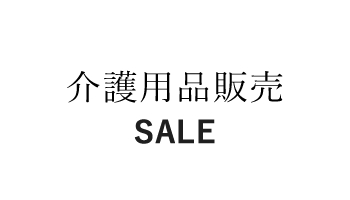 介護用品販売
SALE